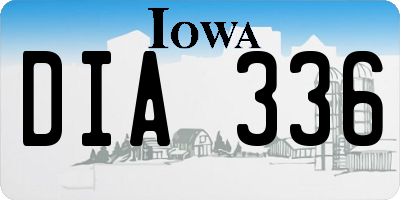 IOWA

DIA 336